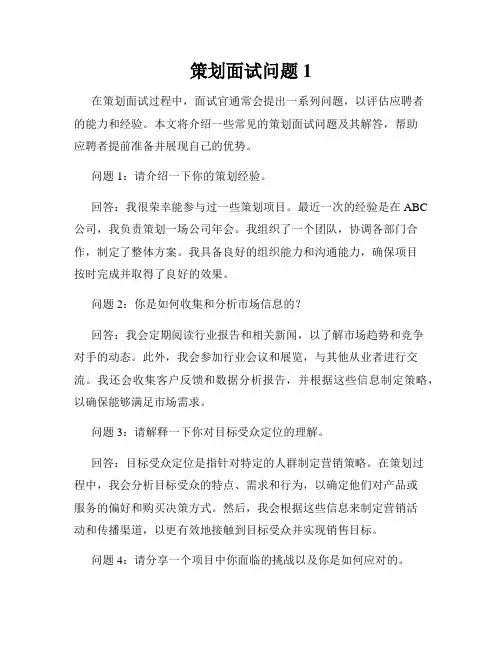 策划面试问题 1

在策划面试过程中，面试官通常会提出一系列问题，以评估应聘者的能力和经验。本文将介绍一些常见的策划面试问题及其解答，帮助应聘者提前准备并展现自己的优势。

问题 1：请介绍一下你的策划经验。

回答：我很荣幸能参与过一些策划项目。最近一次的经验是在 ABC 公司，我负责策划一场公司年会。我组织了一个团队，协调各部门合作，制定了整体方案。我具备良好的组织能力和沟通能力，确保项目按时完成并取得了良好的效果。

问题 2：你是如何收集和分析市场信息的？

回答：我会定期阅读行业报告和相关新闻，以了解市场趋势和竞争对手的动态。此外，我会参加行业会议和展览，与其他从业者进行交流。我还会收集客户反馈和数据分析报告，并根据这些信息制定策略，以确保能够满足市场需求。

问题 3：请解释一下你对目标受众定位的理解。

回答：目标受众定位是指针对特定的人群制定营销策略。在策划过程中，我会分析目标受众的特点、需求和行为，以确定他们对产品或服务的偏好和购买决策方式。然后，我会根据这些信息来制定营销活动和传播渠道，以更有效地接触到目标受众并实现销售目标。

问题 4：请分享一个项目中你面临的挑战以及你是如何应对的。